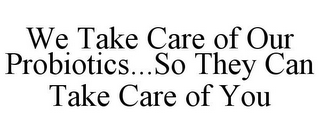 We Take Care of Our Probiotics...So They Can Take Care of You